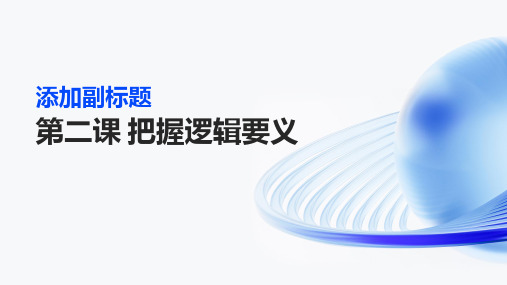 添加副标题

第二课 把握逻辑要义